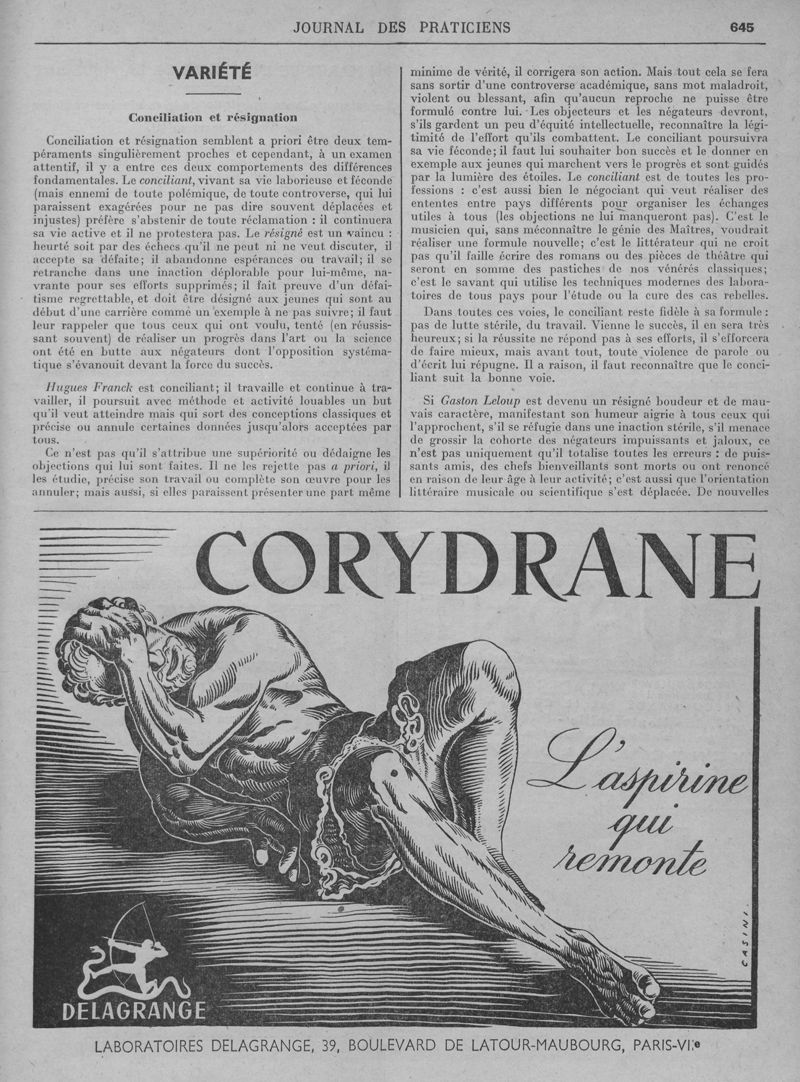 JOURNAL DES PRATICIENS 645

VARIÉTÉ

Conciliation et résignation

Conciliation et résignation semblent a priori être deux tempéraments singulièrement proches et cependant, à un examen attentif, il y a entre ces deux comportements des différences fondamentales. Le conciliant, vivant sa vie laborieuse et féconde (mais ennemi de toute polémique, de toute controverse, qui lui paraissent exagérées pour ne pas dire souvent déplacées et injustes) préfère s'abstenir de toute réclamation : il continuera sa vie active et il ne protestera pas. Le résigné est un vaincu : heurté soit par des échecs qu'il ne peut ni ne veut discuter, il accepte sa défaite; il abandonne espérances ou travail; il se retranche dans une inaction déplorable pour lui-même, navrante pour ses efforts supprimés; il fait preuve d'un défaitisme regrettable, et doit être désigné aux jeunes qui sont au début d'une carrière comme un exemple à ne pas suivre; il faut leur rappeler que tous ceux qui ont voulu, tenté (en réussissant souvent) de réaliser un progrès dans l'art ou la science ont été en butte aux négateurs dont l'opposition systématique s'évanouit devant la force du succès.

Hugues Franck est conciliant; il travaille et continue à travailler, il poursuit avec méthode et activité louables un but qu'il veut atteindre mais qui sort des conceptions classiques et précise ou annule certaines données jusqu'alors acceptées par tous.

Ce n'est pas qu'il s'attribue une supériorité ou dédaigne les objections qui lui sont faites. Il ne les rejette pas a priori, il les étudie, précise son travail ou complète son œuvre pour les annuler; mais aussi, si elles paraissent présenter une part même minime de vérité, il corrigera son action. Mais tout cela se fera sans sortir d'une controverse académique, sans mot maladroit, violent ou blessant, afin qu'aucun reproche ne puisse être formulé contre lui. Les objecteurs et les négateurs devront, s'ils gardent un peu d'équité intellectuelle, reconnaître la légitimité de l'effort qu'ils combattent. Le conciliant poursuivra sa vie féconde; il faut lui souhaiter bon succès et le donner en exemple aux jeunes qui marchent vers le progrès et sont guidés par la lumière des étoiles. Le conciliant est de toutes les professions : c'est aussi bien le négociant qui veut réaliser des ententes entre pays différents pour organiser les échanges utiles à tous (les objections ne lui manqueront pas). C'est le musicien qui, sans méconnaître le génie des Maîtres, voudrait réaliser une formule nouvelle; c'est le littérateur qui ne croit pas qu'il faille écrire des romans ou des pièces de théâtre qui seront en somme des pastiches de nos vénérés classiques; c'est le savant qui utilise les techniques modernes des laboratoires de tous pays pour l'étude ou la cure des cas rebelles.

Dans toutes ces voies, le conciliant reste fidèle à sa formule : pas de lutte stérile, du travail. Vienne le succès, il en sera très heureux; si la réussite ne répond pas à ses efforts, il s'efforcera de faire mieux, mais avant tout, toute violence de parole ou d'écrit lui répugne. Il a raison, il faut reconnaître que le conciliant suit la bonne voie.

Si Gaston Leloup est devenu un résigné boudeur et de mauvais caractère, manifestant son humeur aigrie à tous ceux qui l'approchent, s'il se réfugie dans une inaction stérile, s'il menace de grossir la cohorte des négateurs impuissants et jaloux, ce n'est pas uniquement qu'il totalise toutes les erreurs : de puissants amis, des chefs bienveillants sont morts ou ont renoncé en raison de leur âge à leur activité; c'est aussi que l'orientation littéraire musicale ou scientifique s'est déplacée. De nouvelles

CORYDRANE

L'aspirine qui remonte

CASINI

DELAGRANGE

LABORATOIRES DELAGRANGE, 39, BOULEVARD DE LATOUR-MAUBOURG, PARIS-VIIe